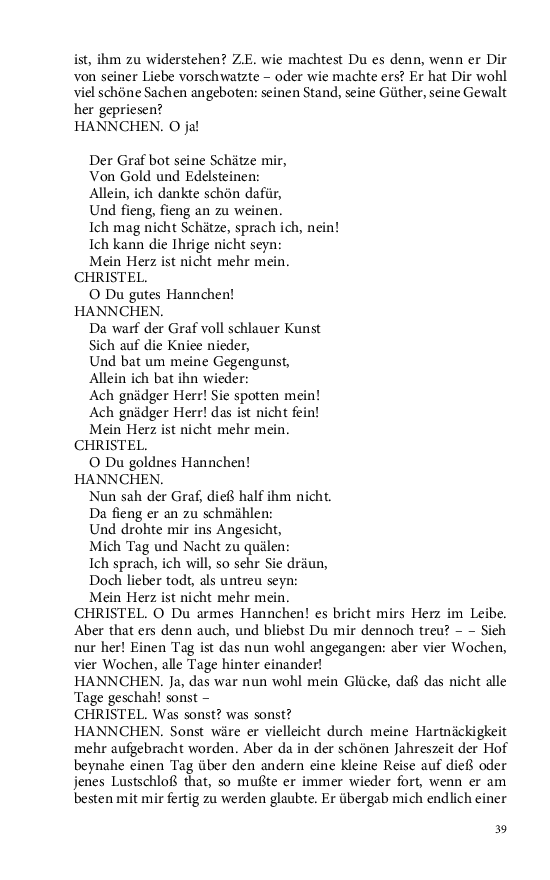 ist, ihm zu widerstehen? Z.E. wie machtest Du es denn, wenn er Dir von seiner Liebe vorschwatzte – oder wie machte ers? Er hat Dir wohl viel schöne Sachen angeboten: seinen Stand, seine Güther, seine Gewalt her gepriesen?
HANNCHEN. O ja!

Der Graf bot seine Schätze mir,
Von Gold und Edelsteinen:
Allein, ich dankte schön dafür,
Und fieng, fieng an zu weinen.
Ich mag nicht Schätze, sprach ich, nein!
Ich kann die Ihrige nicht seyn:
Mein Herz ist nicht mehr mein.
CHRISTEL.
O Du gutes Hannchen!
HANNCHEN.
Da warf der Graf voll schlauer Kunst
Sich auf die Kniee nieder,
Und bat um meine Gegengunst,
Allein ich bat ihn wieder:
Ach gnädger Herr! Sie spotten mein!
Ach gnädger Herr! das ist nicht fein!
Mein Herz ist nicht mehr mein.
CHRISTEL.
O Du goldnes Hannchen!
HANNCHEN.
Nun sah der Graf, dieß half ihm nicht.
Da fieng er an zu schmählen:
Und drohte mir ins Angesicht,
Mich Tag und Nacht zu quälen:
Ich sprach, ich will, so sehr Sie dräun,
Doch lieber todt, als untreu seyn:
Mein Herz ist nicht mehr mein.
CHRISTEL. O Du armes Hannchen! es bricht mirs Herz im Leibe. Aber that ers denn auch, und bliebst Du mir dennoch treu? – – Sieh nur her! Einen Tag ist das nun wohl angegangen: aber vier Wochen, vier Wochen, alle Tage hinter einander!
HANNCHEN. Ja, das war nun wohl mein Glücke, daß das nicht alle Tage geschah! sonst –
CHRISTEL. Was sonst? was sonst?
HANNCHEN. Sonst wäre er vielleicht durch meine Hartnäckigkeit mehr aufgebracht worden. Aber da in der schönen Jahreszeit der Hof beynahe einen Tag über den andern eine kleine Reise auf dieß oder jenes Lustschloß that, so mußte er immer wieder fort, wenn er am besten mit mir fertig zu werden glaubte. Er übergab mich endlich einer

39